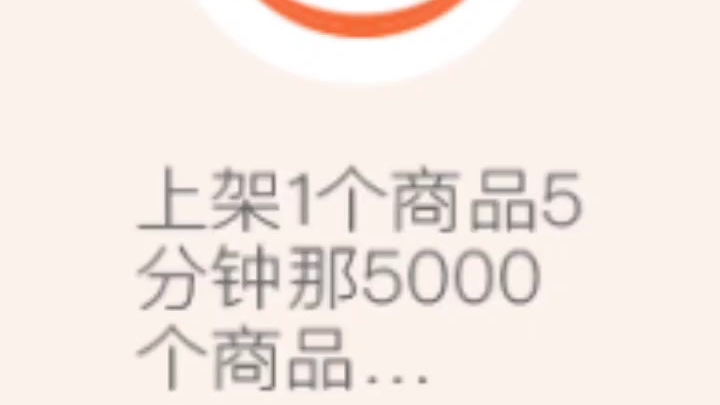 上架1个商品5分钟那5000个商品...